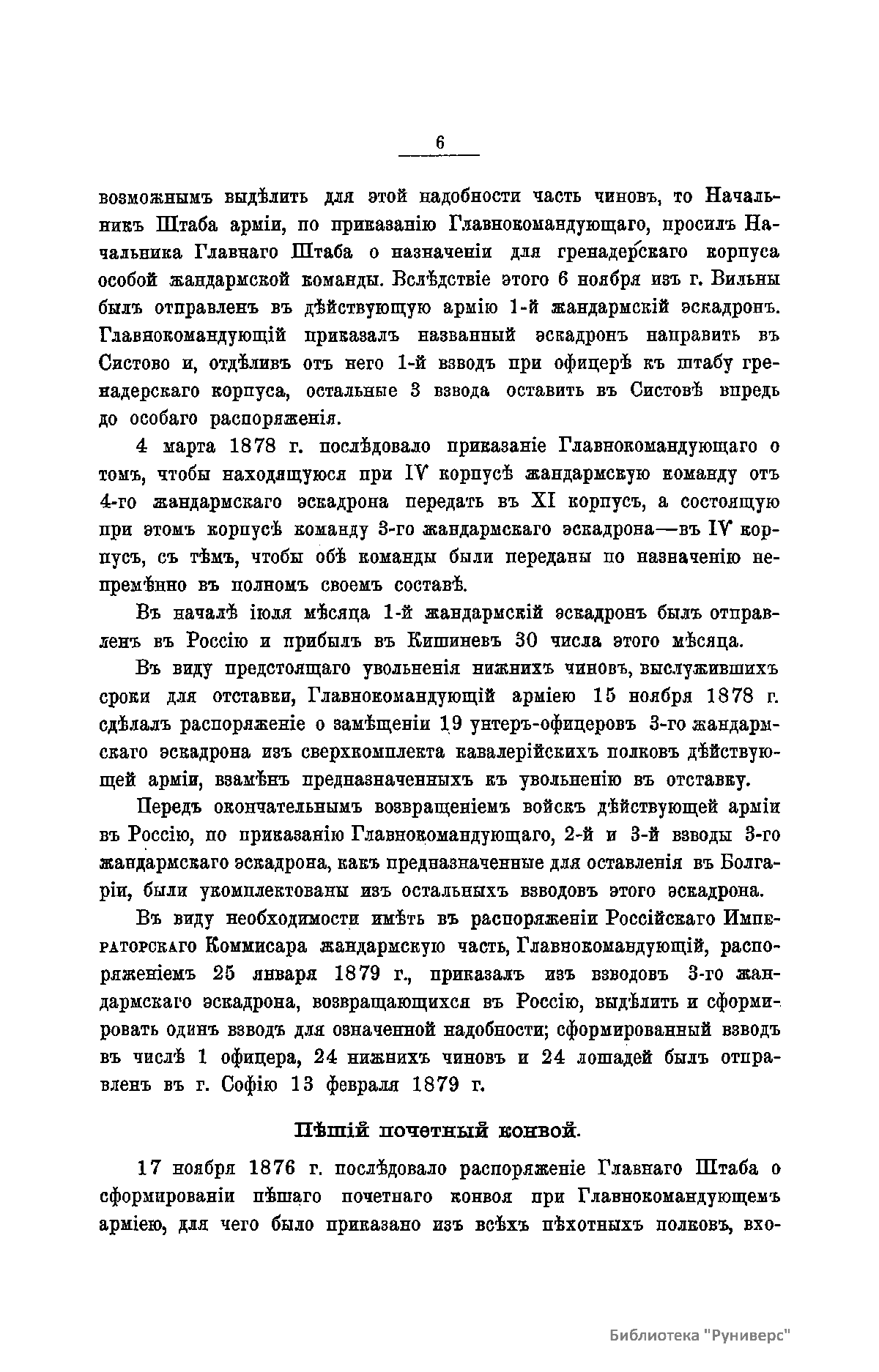 6

возможнымъ выдѣлить для этой надобности часть чиновъ, то Начальникъ Штаба арміи, по приказанію Главнокомандующаго, просилъ Начальника Главнаго Штаба о назначеніи для гренадерскаго корпуса особой жандармской команды. Вслѣдствіе этого 6 ноября изъ г. Вильны былъ отправленъ въ дѣйствующую армію 1-й жандармскій эскадронъ. Главнокомандующій приказалъ названный эскадронъ направить въ Систово и, отдѣливъ отъ него 1-й взводъ при офицерѣ къ штабу гренадерскаго корпуса, остальные 3 взвода оставить въ Систовѣ впредь до особаго распоряженія.

4 марта 1878 г. послѣдовало приказаніе Главнокомандующаго о томъ, чтобы находящуюся при IV корпусѣ жандармскую команду отъ 4-го жандармскаго эскадрона передать въ XI корпусъ, а состоящую при этомъ корпусѣ команду 3-го жандармскаго эскадрона—въ IV корпусъ, съ тѣмъ, чтобы обѣ команды были переданы по назначенію непремѣнно въ полномъ своемъ составѣ.

Въ началѣ іюля мѣсяца 1-й жандармскій эскадронъ былъ отправленъ въ Россію и прибылъ въ Кишиневъ 30 числа этого мѣсяца.

Въ виду предстоящаго увольненія нижнихъ чиновъ, выслужившихъ сроки для отставки, Главнокомандующій арміею 15 ноября 1878 г. сдѣлалъ распоряженіе о замѣщеніи 19 унтеръ-офицеровъ 3-го жандармскаго эскадрона изъ сверхкомплекта кавалерійскихъ полковъ дѣйствующей арміи, взамѣнъ предназначенныхъ къ увольненію въ отставку.

Передъ окончательнымъ возвращеніемъ войскъ дѣйствующей арміи въ Россію, по приказанію Главнокомандующаго, 2-й и 3-й взводы 3-го жандармскаго эскадрона, какъ предназначенные для оставленія въ Болгаріи, были укомплектованы изъ остальныхъ взводовъ этого эскадрона.

Въ виду необходимости имѣть въ распоряженіи Россійскаго Императорскаго Коммисара жандармскую часть, Главнокомандующій, распоряженіемъ 25 января 1879 г., приказалъ изъ взводовъ 3-го жандармскаго эскадрона, возвращающихся въ Россію, выдѣлить и сформировать одинъ взводъ для означенной надобности; сформированный взводъ въ числѣ 1 офицера, 24 нижнихъ чиновъ и 24 лошадей былъ отправленъ въ г. Софію 13 февраля 1879 г.

Пѣшій почетный конвой.

17 ноября 1876 г. послѣдовало распоряженіе Главнаго Штаба о сформированіи пѣшаго почетнаго конвоя при Главнокомандующемъ арміею, для чего было приказано изъ всѣхъ пѣхотныхъ полковъ, вхо-

Библиотека "Руниверс"